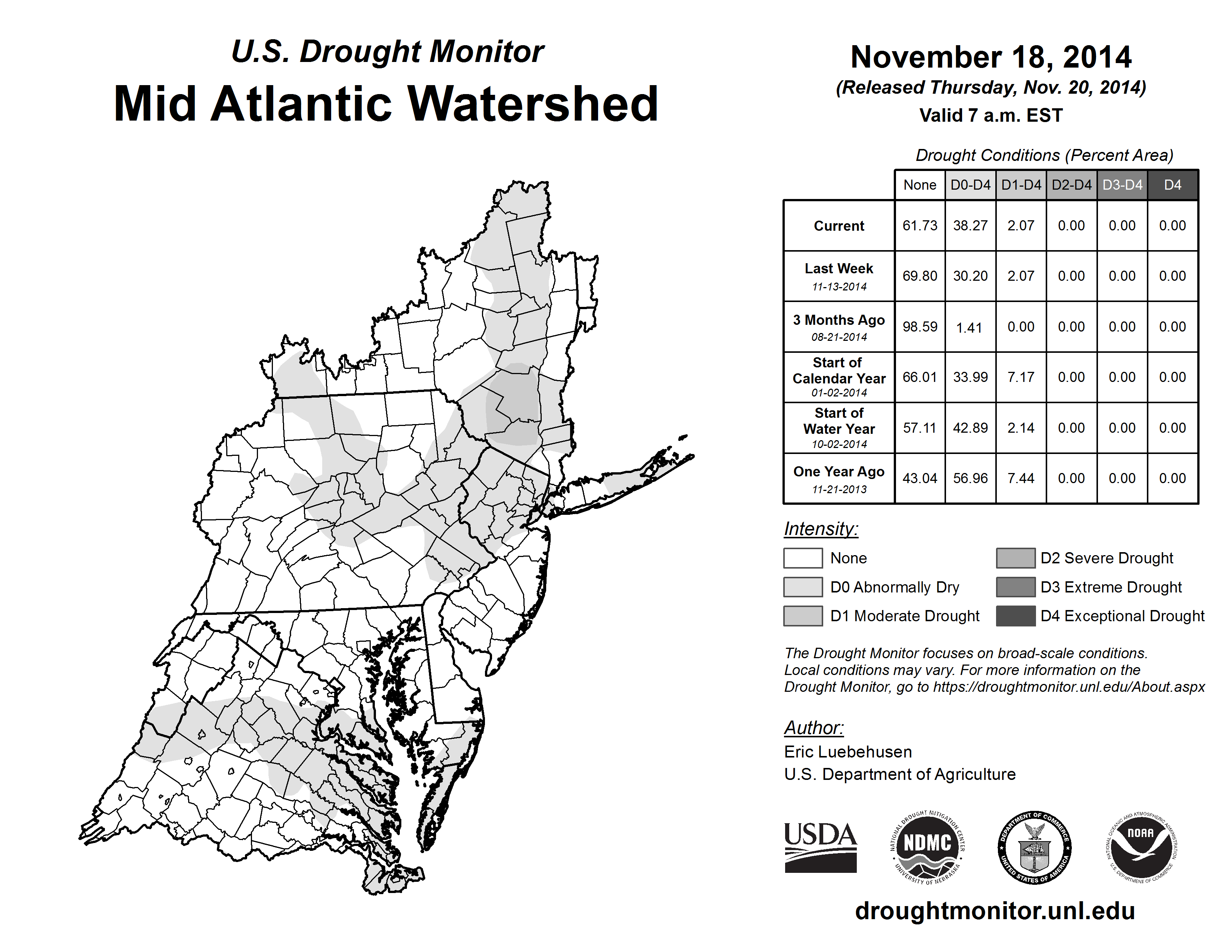 U.S. Drought Monitor
Mid Atlantic Watershed

November 18, 2014
(Released Thursday, Nov. 20, 2014)
Valid 7 a.m. EST

Drought Conditions (Percent Area)

| | None | D0-D4 | D1-D4 | D2-D4 | D3-D4 | D4 |
|---|---|---|---|---|---|---|
| Current | 61.73 | 38.27 | 2.07 | 0.00 | 0.00 | 0.00 |
| Last Week 11-13-2014 | 69.80 | 30.20 | 2.07 | 0.00 | 0.00 | 0.00 |
| 3 Months Ago 08-21-2014 | 98.59 | 1.41 | 0.00 | 0.00 | 0.00 | 0.00 |
| Start of Calendar Year 01-02-2014 | 66.01 | 33.99 | 7.17 | 0.00 | 0.00 | 0.00 |
| Start of Water Year 10-02-2014 | 57.11 | 42.89 | 2.14 | 0.00 | 0.00 | 0.00 |
| One Year Ago 11-21-2013 | 43.04 | 56.96 | 7.44 | 0.00 | 0.00 | 0.00 |

Intensity:
None
D0 Abnormally Dry
D1 Moderate Drought
D2 Severe Drought
D3 Extreme Drought
D4 Exceptional Drought

The Drought Monitor focuses on broad-scale conditions. Local conditions may vary. For more information on the Drought Monitor, go to https://droughtmonitor.unl.edu/About.aspx

Author:
Eric Luebehusen
U.S. Department of Agriculture

USDA
NATIONAL DROUGHT MITIGATION CENTER NDMC UNIVERSITY OF NEBRASKA
DEPARTMENT OF COMMERCE UNITED STATES OF AMERICA
NATIONAL OCEANIC AND ATMOSPHERIC ADMINISTRATION NOAA U.S. DEPARTMENT OF COMMERCE

droughtmonitor.unl.edu